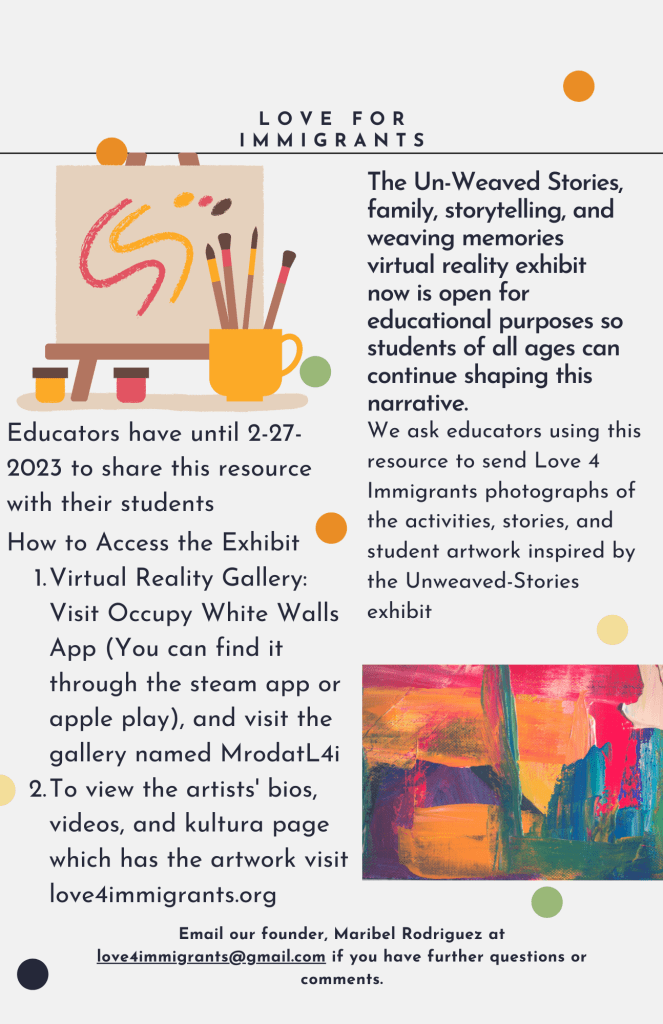 LOVE FOR IMMIGRANTS

Educators have until 2-27-2023 to share this resource with their students

How to Access the Exhibit
1. Virtual Reality Gallery: Visit Occupy White Walls App (You can find it through the steam app or apple play), and visit the gallery named MrodatL4i
2. To view the artists' bios, videos, and kultura page which has the artwork visit love4immigrants.org

The Un-Weaved Stories, family, storytelling, and weaving memories virtual reality exhibit now is open for educational purposes so students of all ages can continue shaping this narrative.

We ask educators using this resource to send Love 4 Immigrants photographs of the activities, stories, and student artwork inspired by the Unweaved-Stories exhibit

Email our founder, Maribel Rodriguez at love4immigrants@gmail.com if you have further questions or comments.